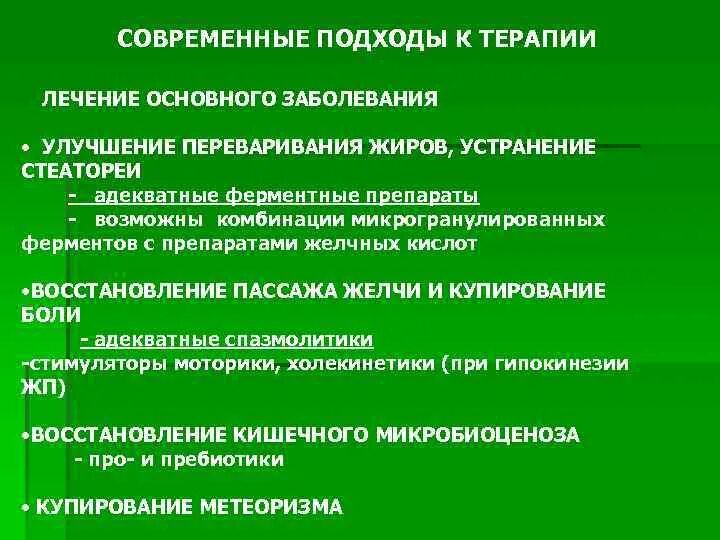 СОВРЕМЕННЫЕ ПОДХОДЫ К ТЕРАПИИ

ЛЕЧЕНИЕ ОСНОВНОГО ЗАБОЛЕВАНИЯ

• УЛУЧШЕНИЕ ПЕРЕВАРИВАНИЯ ЖИРОВ, УСТРАНЕНИЕ СТЕАТОРЕИ
- адекватные ферментные препараты
- возможны комбинации микрогранулированных ферментов с препаратами желчных кислот

•ВОССТАНОВЛЕНИЕ ПАССАЖА ЖЕЛЧИ И КУПИРОВАНИЕ БОЛИ
- адекватные спазмолитики
-стимуляторы моторики, холекинетики (при гипокинезии ЖП)

•ВОССТАНОВЛЕНИЕ КИШЕЧНОГО МИКРОБИОЦЕНОЗА
- про- и пребиотики

• КУПИРОВАНИЕ МЕТЕОРИЗМА